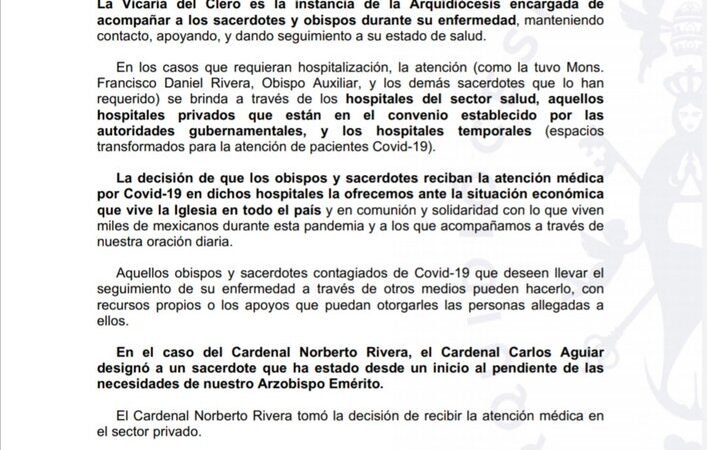 La Vicaría del Clero es la instancia de la Arquidiócesis encargada de acompañar a los sacerdotes y obispos durante su enfermedad, manteniendo contacto, apoyando, y dando seguimiento a su estado de salud.

En los casos que requieran hospitalización, la atención (como la tuvo Mons. Francisco Daniel Rivera, Obispo Auxiliar, y los demás sacerdotes que lo han requerido) se brinda a través de los hospitales del sector salud, aquellos hospitales privados que están en el convenio establecido por las autoridades gubernamentales, y los hospitales temporales (espacios transformados para la atención de pacientes Covid-19).

La decisión de que los obispos y sacerdotes reciban la atención médica por Covid-19 en dichos hospitales la ofrecemos ante la situación económica que vive la Iglesia en todo el país y en comunión y solidaridad con lo que viven miles de mexicanos durante esta pandemia y a los que acompañamos a través de nuestra oración diaria.

Aquellos obispos y sacerdotes contagiados de Covid-19 que deseen llevar el seguimiento de su enfermedad a través de otros medios pueden hacerlo, con recursos propios o los apoyos que puedan otorgarles las personas allegadas a ellos.

En el caso del Cardenal Norberto Rivera, el Cardenal Carlos Aguiar designó a un sacerdote que ha estado desde un inicio al pendiente de las necesidades de nuestro Arzobispo Emérito.

El Cardenal Norberto Rivera tomó la decisión de recibir la atención médica en el sector privado.